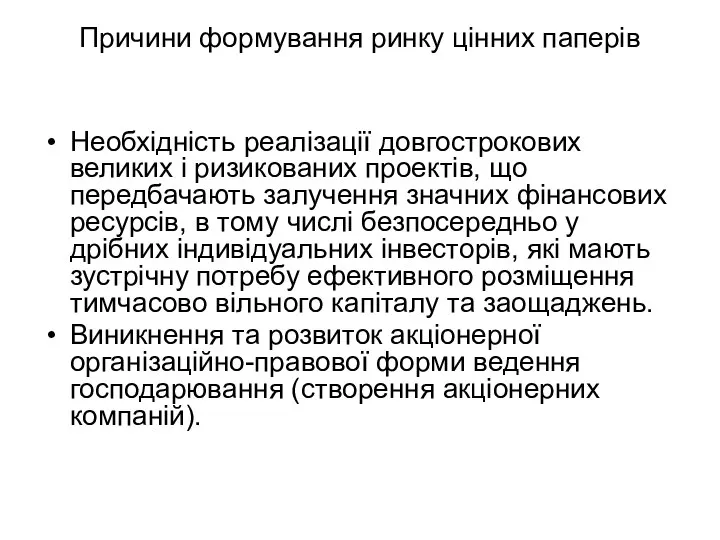 Причини формування ринку цінних паперів

• Необхідність реалізації довгострокових великих і ризикованих проектів, що передбачають залучення значних фінансових ресурсів, в тому числі безпосередньо у дрібних індивідуальних інвесторів, які мають зустрічну потребу ефективного розміщення тимчасово вільного капіталу та заощаджень.
• Виникнення та розвиток акціонерної організаційно-правової форми ведення господарювання (створення акціонерних компаній).